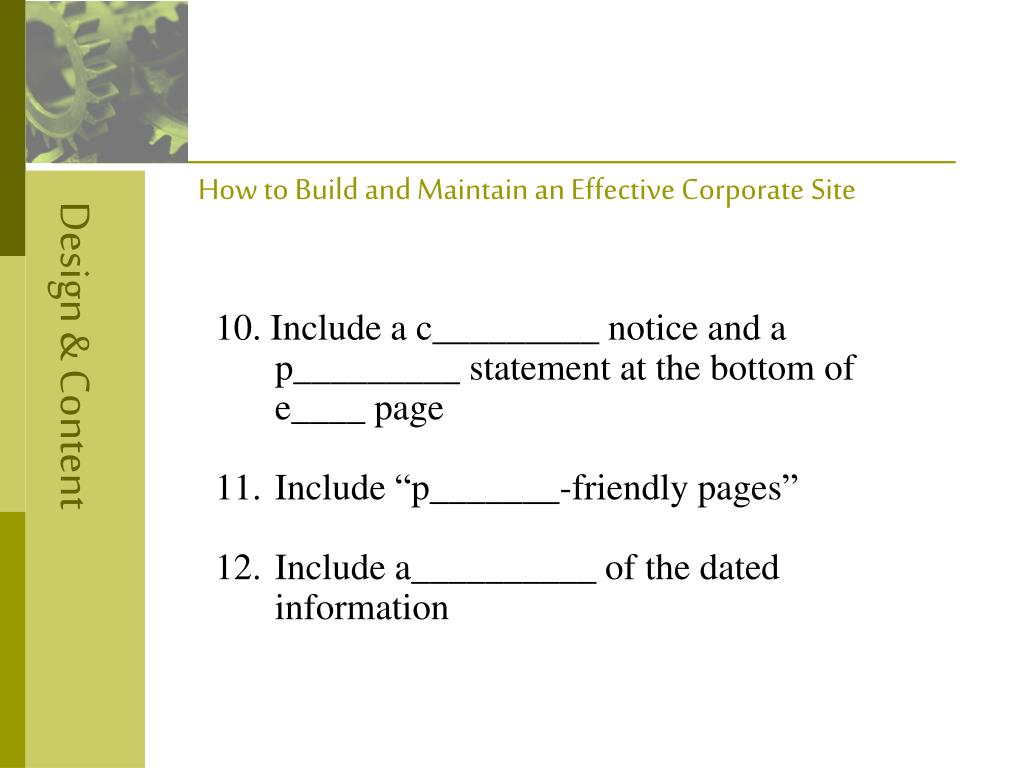 Design & Content

How to Build and Maintain an Effective Corporate Site

10. Include a c_________ notice and a p_________ statement at the bottom of e____ page

11. Include “p_______-friendly pages”

12. Include a__________ of the dated information